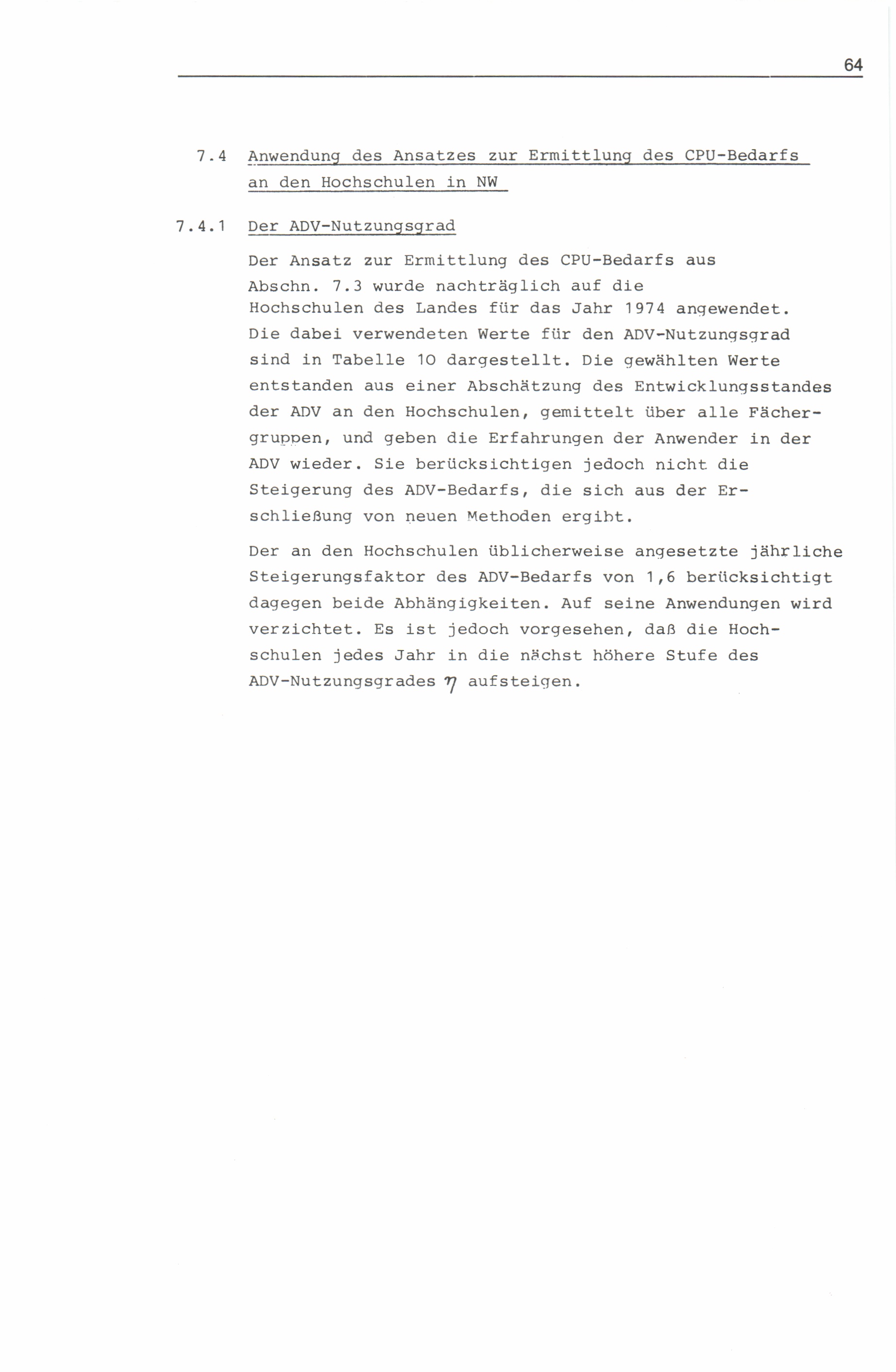 64

7.4 Anwendung des Ansatzes zur Ermittlung des CPU-Bedarfs an den Hochschulen in NW

7.4.1 Der ADV-Nutzungsgrad

Der Ansatz zur Ermittlung des CPU-Bedarfs aus Abschn. 7.3 wurde nachträglich auf die Hochschulen des Landes für das Jahr 1974 angewendet. Die dabei verwendeten Werte für den ADV-Nutzungsgrad sind in Tabelle 10 dargestellt. Die gewählten Werte entstanden aus einer Abschätzung des Entwicklungsstandes der ADV an den Hochschulen, gemittelt über alle Fächergruppen, und geben die Erfahrungen der Anwender in der ADV wieder. Sie berücksichtigen jedoch nicht die Steigerung des ADV-Bedarfs, die sich aus der Erschließung von neuen Methoden ergibt.

Der an den Hochschulen üblicherweise angesetzte jährliche Steigerungsfaktor des ADV-Bedarfs von 1,6 berücksichtigt dagegen beide Abhängigkeiten. Auf seine Anwendungen wird verzichtet. Es ist jedoch vorgesehen, daß die Hochschulen jedes Jahr in die nächst höhere Stufe des ADV-Nutzungsgrades $\eta$ aufsteigen.